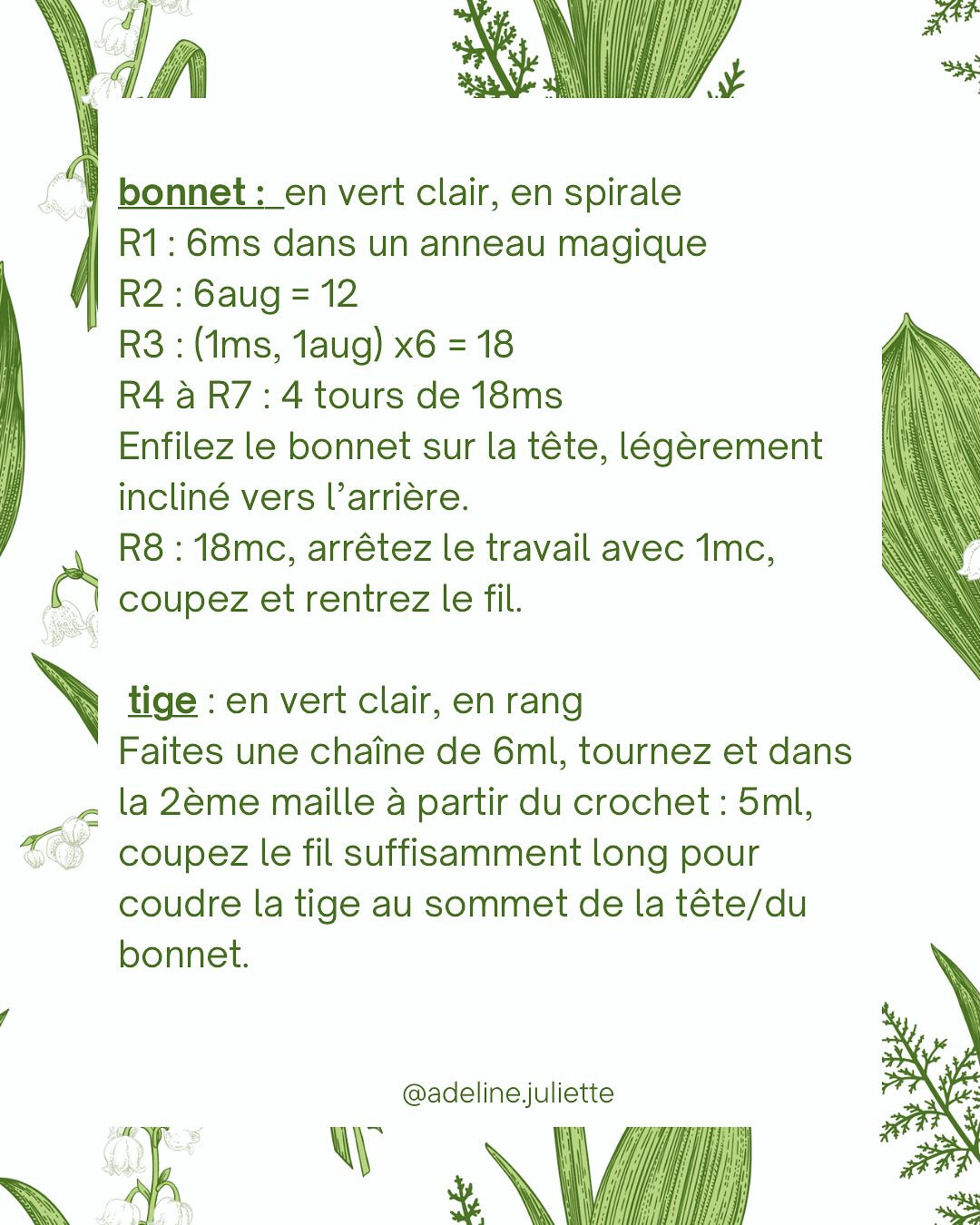 bonnet : en vert clair, en spirale
R1 : 6ms dans un anneau magique
R2 : 6aug = 12
R3 : (1ms, 1aug) x6 = 18
R4 à R7 : 4 tours de 18ms
Enfilez le bonnet sur la tête, légèrement incliné vers l'arrière.
R8 : 18mc, arrêtez le travail avec 1mc, coupez et rentrez le fil.

tige : en vert clair, en rang
Faites une chaîne de 6ml, tournez et dans la 2ème maille à partir du crochet : 5ml, coupez le fil suffisamment long pour coudre la tige au sommet de la tête/du bonnet.

@adeline.juliette